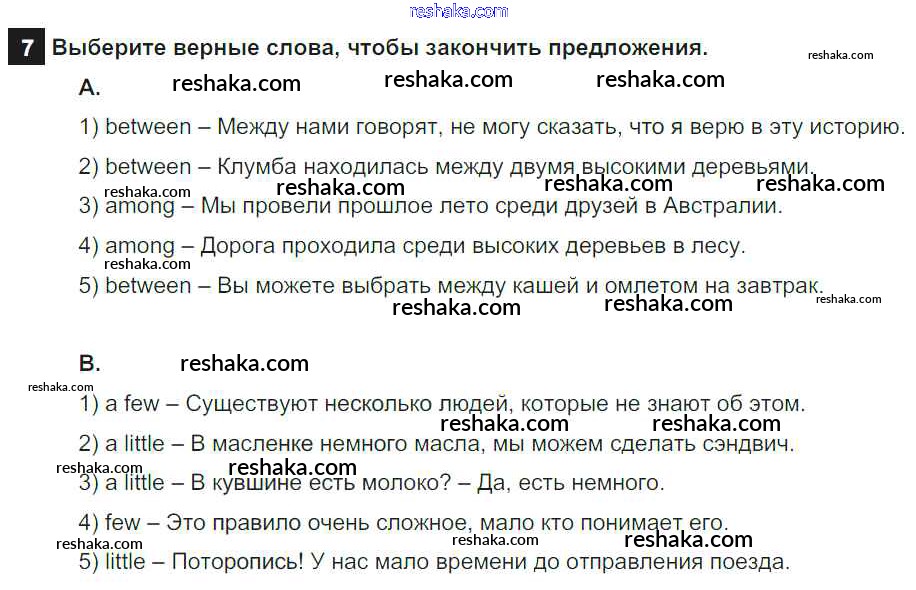 reshaka.com

7 Выберите верные слова, чтобы закончить предложения.

reshaka.com

A. reshaka.com reshaka.com reshaka.com

1) between – Между нами говорят, не могу сказать, что я верю в эту историю.

2) between – Клумба находилась между двумя высокими деревьями.

reshaka.com reshaka.com reshaka.com reshaka.com

3) among – Мы провели прошлое лето среди друзей в Австралии.

4) among – Дорога проходила среди высоких деревьев в лесу.

reshaka.com

5) between – Вы можете выбрать между кашей и омлетом на завтрак.

reshaka.com reshaka.com reshaka.com

B. reshaka.com

reshaka.com

1) a few – Существуют несколько людей, которые не знают об этом.

reshaka.com reshaka.com

2) a little – В масленке немного масла, мы можем сделать сэндвич.

reshaka.com reshaka.com

3) a little – В кувшине есть молоко? – Да, есть немного.

4) few – Это правило очень сложное, мало кто понимает его.

reshaka.com reshaka.com reshaka.com

5) little – Поторопись! У нас мало времени до отправления поезда.